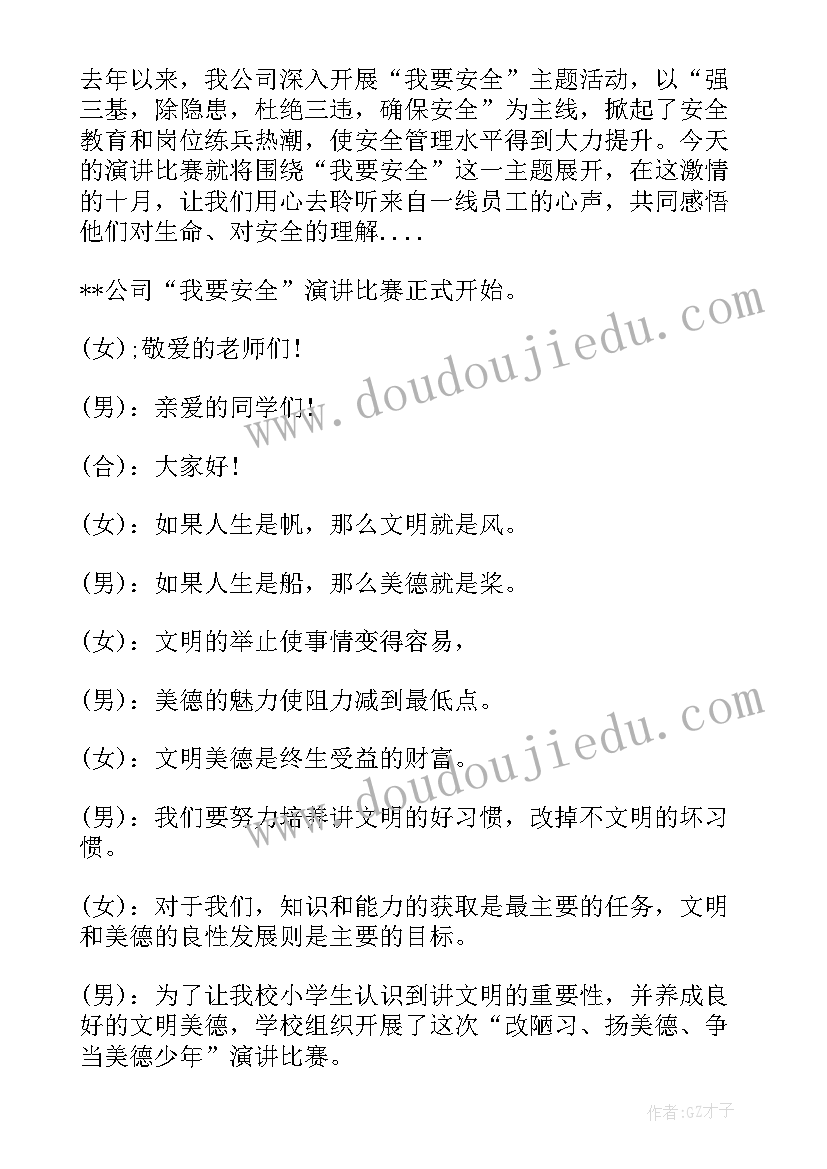 去年以来，我公司深入开展“我要安全”主题活动，以“强三基，除隐患，杜绝三违，确保安全”为主线，掀起了安全教育和岗位练兵热潮，使安全管理水平得到大力提升。今天的演讲比赛就将围绕“我要安全”这一主题展开，在这激情的十月，让我们用心去聆听来自一线员工的心声，共同感悟他们对生命、对安全的理解....

**公司“我要安全”演讲比赛正式开始。

(女);敬爱的老师们!

(男)：亲爱的同学们!

(合)：大家好!

(女)：如果人生是帆，那么文明就是风。

(男)：如果人生是船，那么美德就是桨。

(女)：文明的举止使事情变得容易，

(男)：美德的魅力使阻力减到最低点。

(女)：文明美德是终生受益的财富。

(男)：我们要努力培养讲文明的好习惯，改掉不文明的坏习惯。

(女)：对于我们，知识和能力的获取是最主要的任务，文明和美德的良性发展则是主要的目标。

(男)：为了让我校小学生认识到讲文明的重要性，并养成良好的文明美德，学校组织开展了这次“改陋习、扬美德、争当美德少年”演讲比赛。

www.doudoujiedu.com

www.doudoujiedu.com

作者:GZ才子